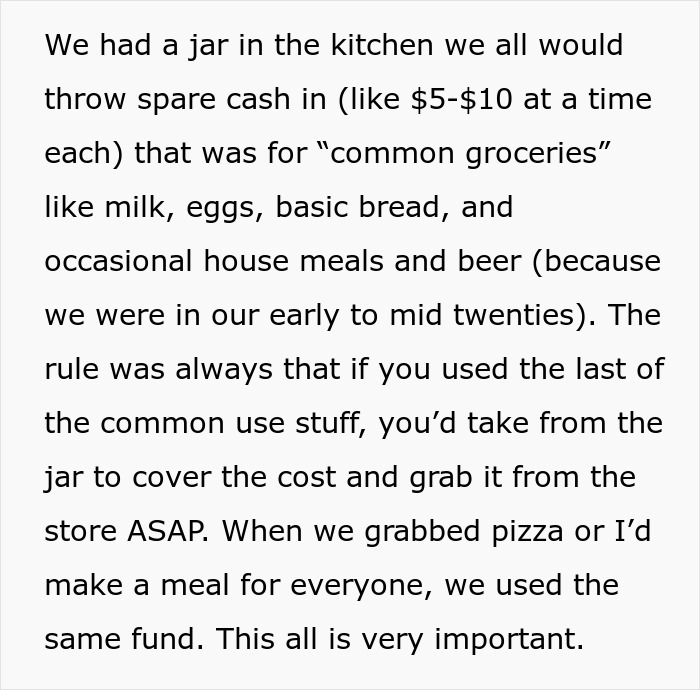 We had a jar in the kitchen we all would throw spare cash in (like \$5-\$10 at a time each) that was for “common groceries” like milk, eggs, basic bread, and occasional house meals and beer (because we were in our early to mid twenties). The rule was always that if you used the last of the common use stuff, you’d take from the jar to cover the cost and grab it from the store ASAP. When we grabbed pizza or I’d make a meal for everyone, we used the same fund. This all is very important.